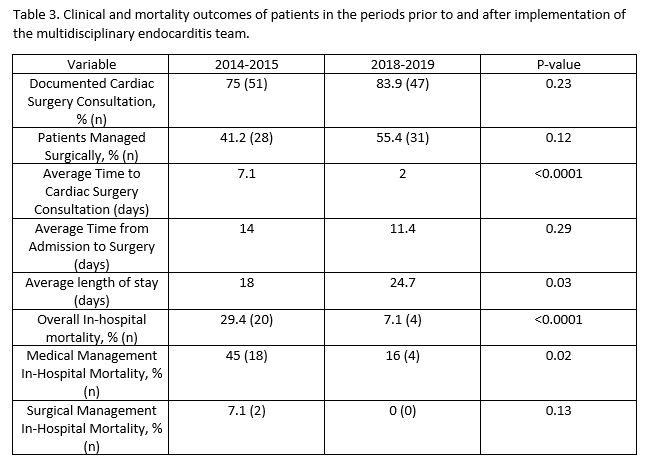 Table 3. Clinical and mortality outcomes of patients in the periods prior to and after implementation of the multidisciplinary endocarditis team.

| Variable | 2014-2015 | 2018-2019 | P-value |
|---|---|---|---|
| Documented Cardiac Surgery Consultation, % (n) | 75 (51) | 83.9 (47) | 0.23 |
| Patients Managed Surgically, % (n) | 41.2 (28) | 55.4 (31) | 0.12 |
| Average Time to Cardiac Surgery Consultation (days) | 7.1 | 2 | <0.0001 |
| Average Time from Admission to Surgery (days) | 14 | 11.4 | 0.29 |
| Average length of stay (days) | 18 | 24.7 | 0.03 |
| Overall In-hospital mortality, % (n) | 29.4 (20) | 7.1 (4) | <0.0001 |
| Medical Management In-Hospital Mortality, % (n) | 45 (18) | 16 (4) | 0.02 |
| Surgical Management In-Hospital Mortality, % (n) | 7.1 (2) | 0 (0) | 0.13 |